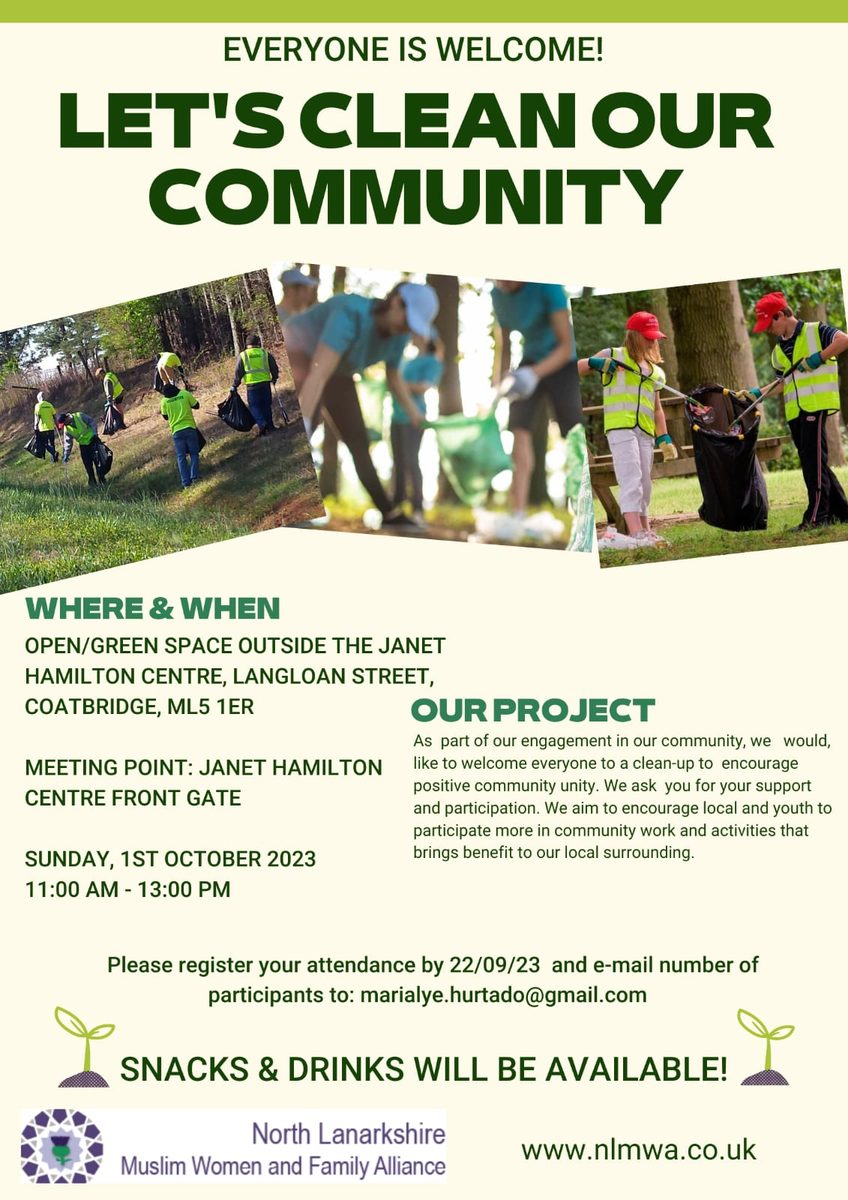 EVERYONE IS WELCOME!

LET'S CLEAN OUR COMMUNITY

WHERE & WHEN

OPEN/GREEN SPACE OUTSIDE THE JANET HAMILTON CENTRE, LANGLOAN STREET, COATBRIDGE, ML5 1ER

MEETING POINT: JANET HAMILTON CENTRE FRONT GATE

SUNDAY, 1ST OCTOBER 2023
11:00 AM - 13:00 PM

OUR PROJECT

As part of our engagement in our community, we would, like to welcome everyone to a clean-up to encourage positive community unity. We ask you for your support and participation. We aim to encourage local and youth to participate more in community work and activities that brings benefit to our local surrounding.

Please register your attendance by 22/09/23 and e-mail number of participants to: marialye.hurtado@gmail.com

SNACKS & DRINKS WILL BE AVAILABLE!

North Lanarkshire
Muslim Women and Family Alliance

www.nlmwa.co.uk